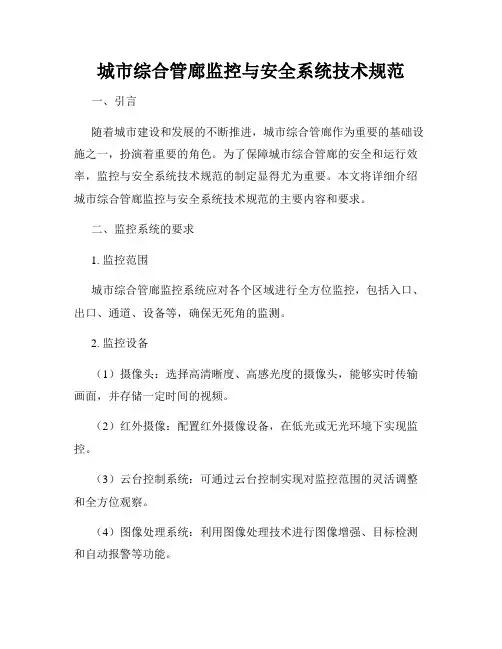 城市综合管廊监控与安全系统技术规范

一、引言

随着城市建设和发展的不断推进，城市综合管廊作为重要的基础设施之一，扮演着重要的角色。为了保障城市综合管廊的安全和运行效率，监控与安全系统技术规范的制定显得尤为重要。本文将详细介绍城市综合管廊监控与安全系统技术规范的主要内容和要求。

二、监控系统的要求

1. 监控范围

城市综合管廊监控系统应对各个区域进行全方位监控，包括入口、出口、通道、设备等，确保无死角的监测。

2. 监控设备

（1）摄像头：选择高清晰度、高感光度的摄像头，能够实时传输画面，并存储一定时间的视频。

（2）红外摄像：配置红外摄像设备，在低光或无光环境下实现监控。

（3）云台控制系统：可通过云台控制实现对监控范围的灵活调整和全方位观察。

（4）图像处理系统：利用图像处理技术进行图像增强、目标检测和自动报警等功能。